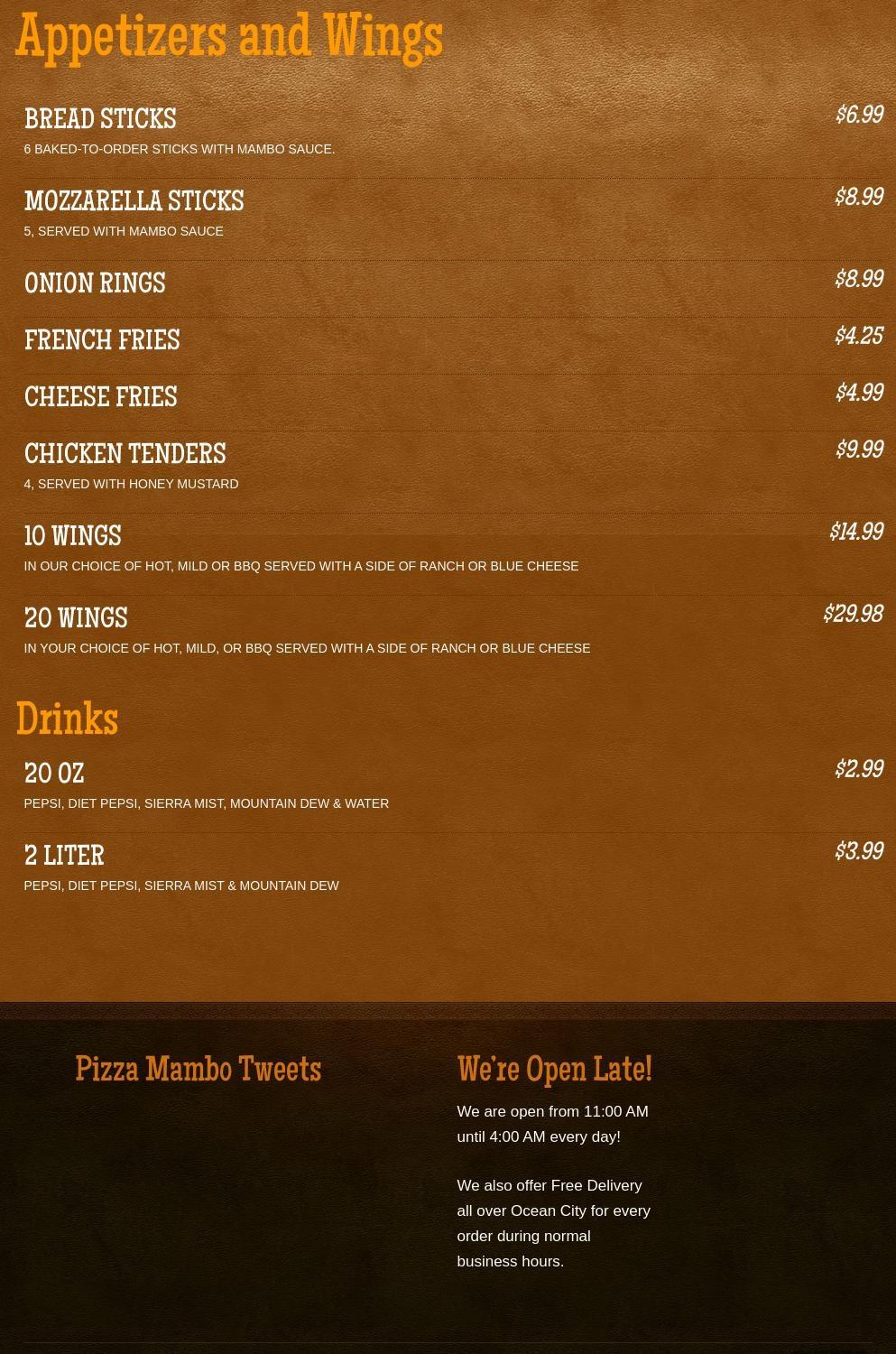 Appetizers and Wings

BREAD STICKS
$6.99
6 BAKED-TO-ORDER STICKS WITH MAMBO SAUCE.

MOZZARELLA STICKS
$8.99
5, SERVED WITH MAMBO SAUCE

ONION RINGS
$8.99

FRENCH FRIES
$4.25

CHEESE FRIES
$4.99

CHICKEN TENDERS
$9.99
4, SERVED WITH HONEY MUSTARD

10 WINGS
$14.99
IN OUR CHOICE OF HOT, MILD OR BBQ SERVED WITH A SIDE OF RANCH OR BLUE CHEESE

20 WINGS
$29.98
IN YOUR CHOICE OF HOT, MILD, OR BBQ SERVED WITH A SIDE OF RANCH OR BLUE CHEESE

Drinks

20 OZ
$2.99
PEPSI, DIET PEPSI, SIERRA MIST, MOUNTAIN DEW & WATER

2 LITER
$3.99
PEPSI, DIET PEPSI, SIERRA MIST & MOUNTAIN DEW

Pizza Mambo Tweets

We're Open Late!

We are open from 11:00 AM until 4:00 AM every day!

We also offer Free Delivery all over Ocean City for every order during normal business hours.